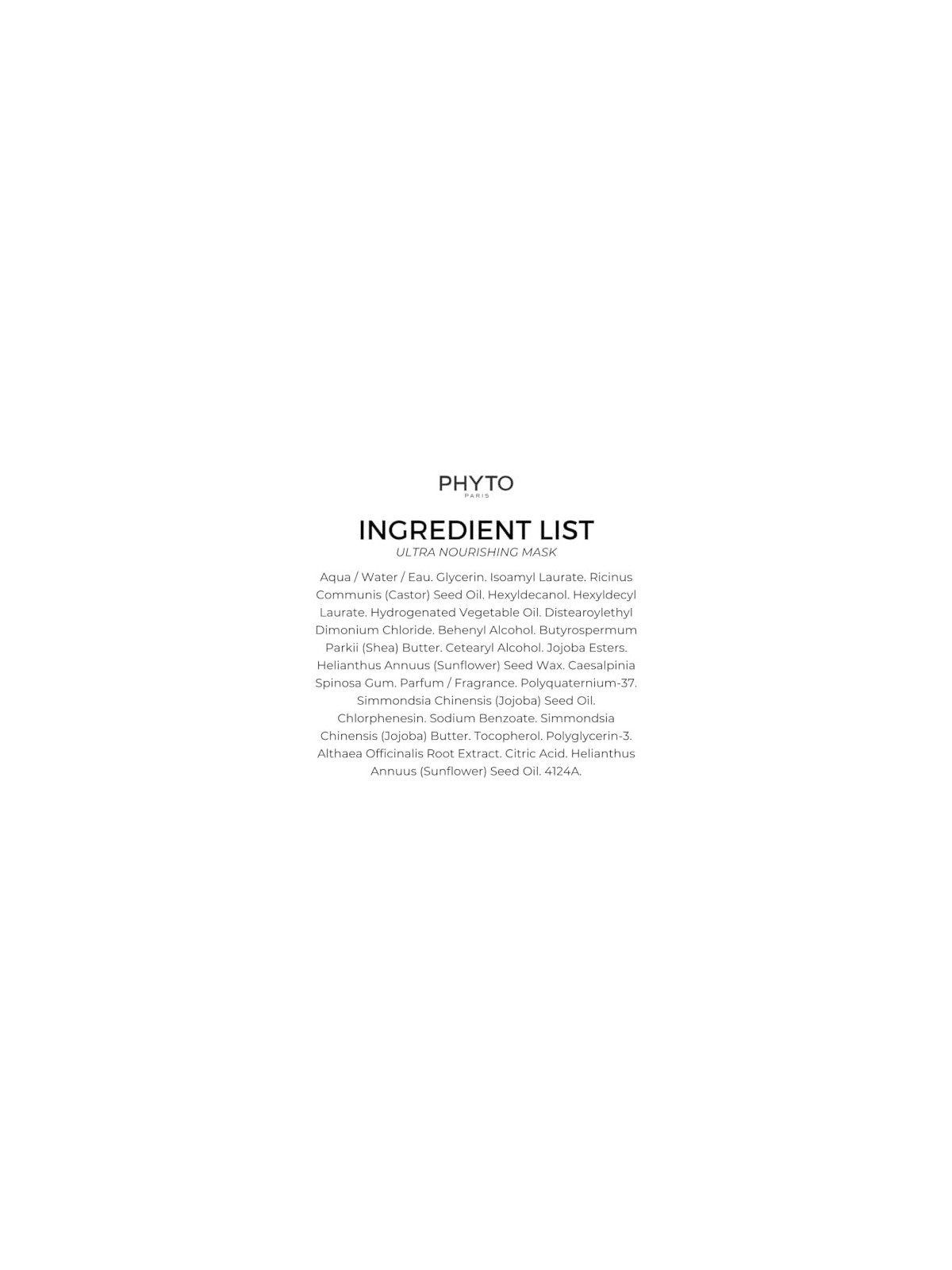 PHYTO
PARIS

INGREDIENT LIST
ULTRA NOURISHING MASK

Aqua / Water / Eau. Glycerin. Isoamyl Laurate. Ricinus Communis (Castor) Seed Oil. Hexyldecanol. Hexyldecyl Laurate. Hydrogenated Vegetable Oil. Distearoylethyl Dimonium Chloride. Behenyl Alcohol. Butyrospermum Parkii (Shea) Butter. Cetearyl Alcohol. Jojoba Esters. Helianthus Annuus (Sunflower) Seed Wax. Caesalpinia Spinosa Gum. Parfum / Fragrance. Polyquaternium-37. Simmondsia Chinensis (Jojoba) Seed Oil. Chlorphenesin. Sodium Benzoate. Simmondsia Chinensis (Jojoba) Butter. Tocopherol. Polyglycerin-3. Althaea Officinalis Root Extract. Citric Acid. Helianthus Annuus (Sunflower) Seed Oil. 4124A.